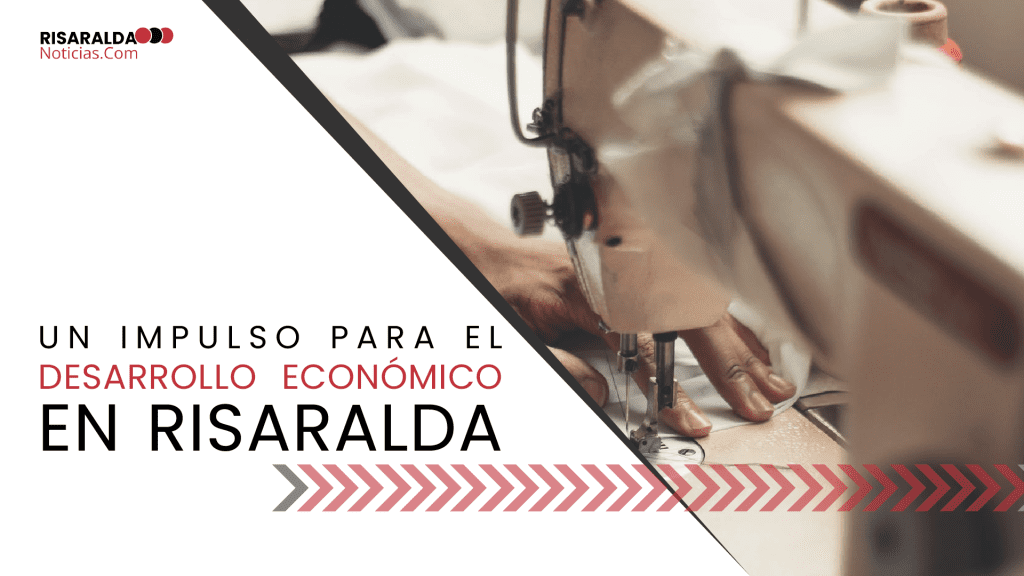 RISARALDA
Noticias.Com

UN IMPULSO PARA EL
DESARROLLO ECONÓMICO
EN RISARALDA